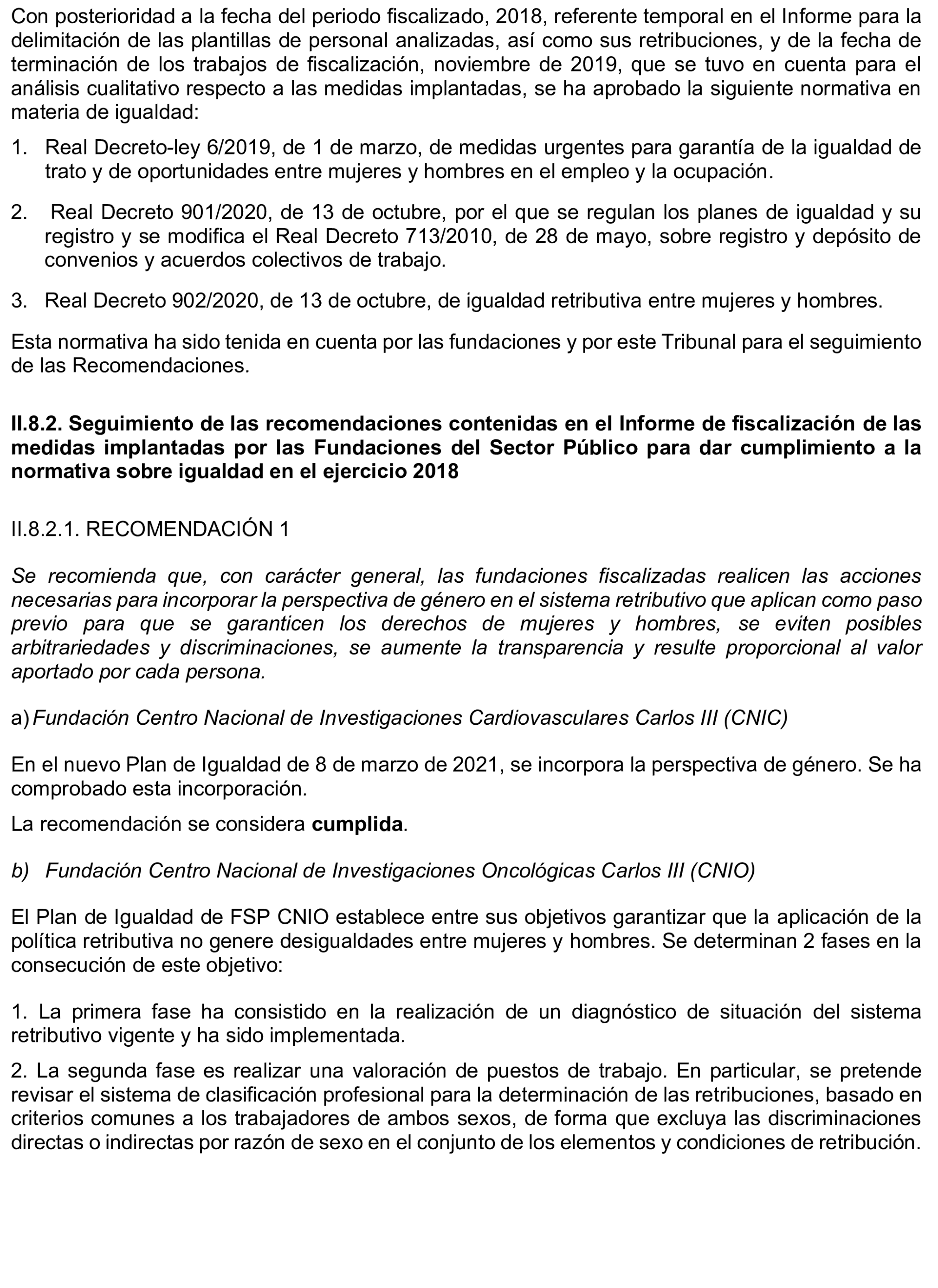 Con posterioridad a la fecha del periodo fiscalizado, 2018, referente temporal en el Informe para la delimitación de las plantillas de personal analizadas, así como sus retribuciones, y de la fecha de terminación de los trabajos de fiscalización, noviembre de 2019, que se tuvo en cuenta para el análisis cualitativo respecto a las medidas implantadas, se ha aprobado la siguiente normativa en materia de igualdad:

1. Real Decreto-ley 6/2019, de 1 de marzo, de medidas urgentes para garantía de la igualdad de trato y de oportunidades entre mujeres y hombres en el empleo y la ocupación.

2. Real Decreto 901/2020, de 13 de octubre, por el que se regulan los planes de igualdad y su registro y se modifica el Real Decreto 713/2010, de 28 de mayo, sobre registro y depósito de convenios y acuerdos colectivos de trabajo.

3. Real Decreto 902/2020, de 13 de octubre, de igualdad retributiva entre mujeres y hombres.

Esta normativa ha sido tenida en cuenta por las fundaciones y por este Tribunal para el seguimiento de las Recomendaciones.

II.8.2. Seguimiento de las recomendaciones contenidas en el Informe de fiscalización de las medidas implantadas por las Fundaciones del Sector Público para dar cumplimiento a la normativa sobre igualdad en el ejercicio 2018

II.8.2.1. RECOMENDACIÓN 1

Se recomienda que, con carácter general, las fundaciones fiscalizadas realicen las acciones necesarias para incorporar la perspectiva de género en el sistema retributivo que aplican como paso previo para que se garanticen los derechos de mujeres y hombres, se eviten posibles arbitrariedades y discriminaciones, se aumente la transparencia y resulte proporcional al valor aportado por cada persona.

a) Fundación Centro Nacional de Investigaciones Cardiovasculares Carlos III (CNIC)

En el nuevo Plan de Igualdad de 8 de marzo de 2021, se incorpora la perspectiva de género. Se ha comprobado esta incorporación.

La recomendación se considera cumplida.

b) Fundación Centro Nacional de Investigaciones Oncológicas Carlos III (CNIO)

El Plan de Igualdad de FSP CNIO establece entre sus objetivos garantizar que la aplicación de la política retributiva no genere desigualdades entre mujeres y hombres. Se determinan 2 fases en la consecución de este objetivo:

1. La primera fase ha consistido en la realización de un diagnóstico de situación del sistema retributivo vigente y ha sido implementada.

2. La segunda fase es realizar una valoración de puestos de trabajo. En particular, se pretende revisar el sistema de clasificación profesional para la determinación de las retribuciones, basado en criterios comunes a los trabajadores de ambos sexos, de forma que excluya las discriminaciones directas o indirectas por razón de sexo en el conjunto de los elementos y condiciones de retribución.